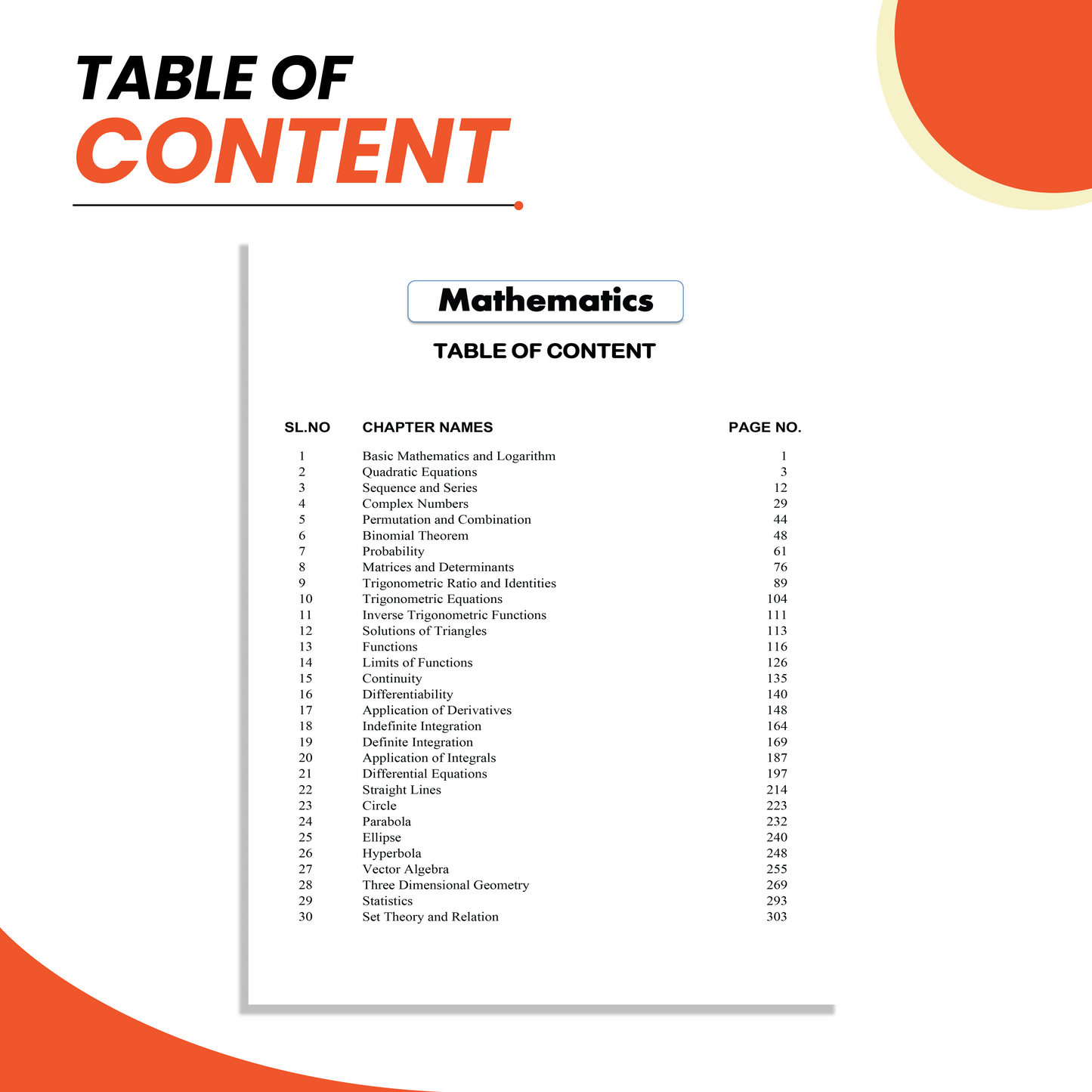 TABLE OF
CONTENT

Mathematics

TABLE OF CONTENT

| SL.NO | CHAPTER NAMES | PAGE NO. |
|---|---|---|
| 1 | Basic Mathematics and Logarithm | 1 |
| 2 | Quadratic Equations | 3 |
| 3 | Sequence and Series | 12 |
| 4 | Complex Numbers | 29 |
| 5 | Permutation and Combination | 44 |
| 6 | Binomial Theorem | 48 |
| 7 | Probability | 61 |
| 8 | Matrices and Determinants | 76 |
| 9 | Trigonometric Ratio and Identities | 89 |
| 10 | Trigonometric Equations | 104 |
| 11 | Inverse Trigonometric Functions | 111 |
| 12 | Solutions of Triangles | 113 |
| 13 | Functions | 116 |
| 14 | Limits of Functions | 126 |
| 15 | Continuity | 135 |
| 16 | Differentiability | 140 |
| 17 | Application of Derivatives | 148 |
| 18 | Indefinite Integration | 164 |
| 19 | Definite Integration | 169 |
| 20 | Application of Integrals | 187 |
| 21 | Differential Equations | 197 |
| 22 | Straight Lines | 214 |
| 23 | Circle | 223 |
| 24 | Parabola | 232 |
| 25 | Ellipse | 240 |
| 26 | Hyperbola | 248 |
| 27 | Vector Algebra | 255 |
| 28 | Three Dimensional Geometry | 269 |
| 29 | Statistics | 293 |
| 30 | Set Theory and Relation | 303 |